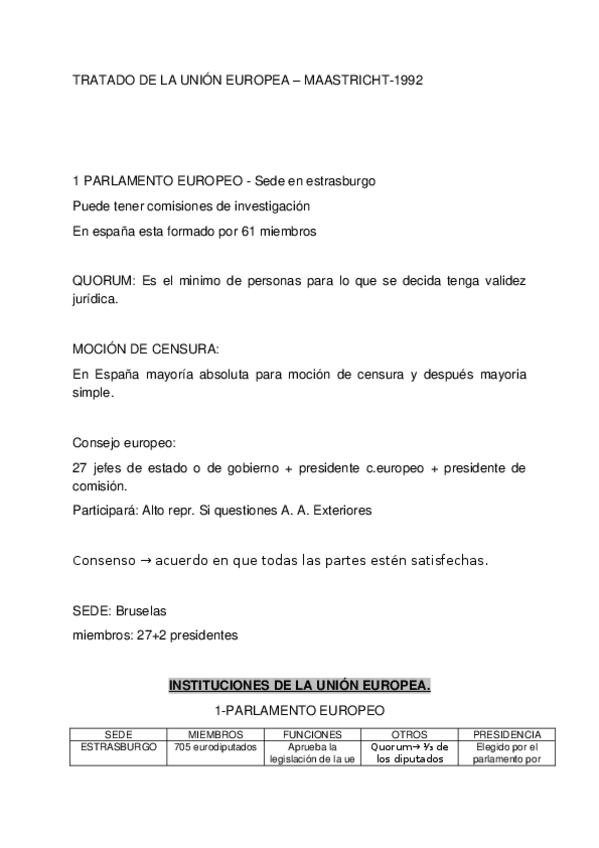 TRATADO DE LA UNIÓN EUROPEA – MAASTRICHT-1992

1 PARLAMENTO EUROPEO - Sede en estrasburgo

Puede tener comisiones de investigación

En españa esta formado por 61 miembros

QUORUM: Es el minimo de personas para lo que se decida tenga validez jurídica.

MOCIÓN DE CENSURA:

En España mayoría absoluta para moción de censura y después mayoria simple.

Consejo europeo:

27 jefes de estado o de gobierno + presidente c.europeo + presidente de comisión.

Participará: Alto repr. Si questiones A. A. Exteriores

Consenso → acuerdo en que todas las partes estén satisfechas.

SEDE: Bruselas

miembros: 27+2 presidentes

INSTITUCIONES DE LA UNIÓN EUROPEA.

1-PARLAMENTO EUROPEO

| SEDE | MIEMBROS | FUNCIONES | OTROS | PRESIDENCIA |
|---|---|---|---|---|
| ESTRASBURGO | 705 eurodiputados | Aprueba la legislación de la ue | Quorum→ ⅓ de los diputados | Elegido por el parlamento por |